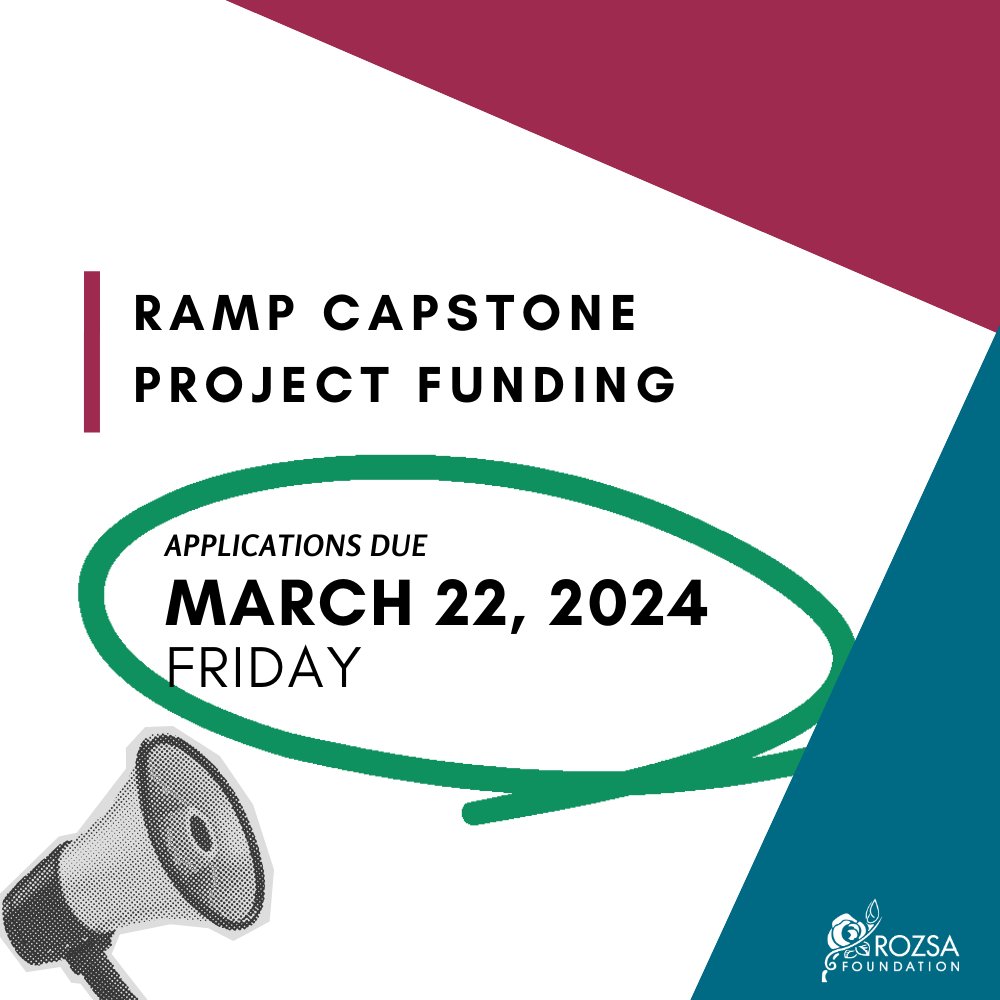 RAMP CAPSTONE PROJECT FUNDING

APPLICATIONS DUE
MARCH 22, 2024
FRIDAY

ROZSA FOUNDATION